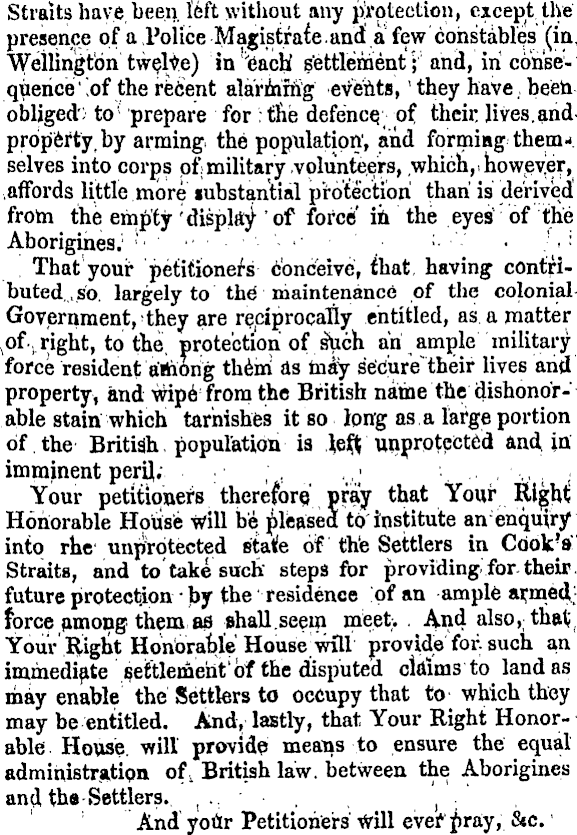 Straits have been left without any protection, except the presence of a Police Magistrate and a few constables (in Wellington twelve) in each settlement; and, in consequence of the recent alarming events, they have been obliged to prepare for the defence of their lives and property by arming the population, and forming themselves into corps of military volunteers, which, however, affords little more substantial protection than is derived from the empty display of force in the eyes of the Aborigines.

That your petitioners conceive, that having contributed so largely to the maintenance of the colonial Government, they are reciprocally entitled, as a matter of right, to the protection of such an ample military force resident among them as may secure their lives and property, and wipe from the British name the dishonorable stain which tarnishes it so long as a large portion of the British population is left unprotected and in imminent peril.

Your petitioners therefore pray that Your Right Honorable House will be pleased to institute an enquiry into rhe unprotected state of the Settlers in Cook's Straits, and to take such steps for providing for their future protection by the residence of an ample armed force among them as shall seem meet. And also, that Your Right Honorable House will provide for such an immediate settlement of the disputed claims to land as may enable the Settlers to occupy that to which they may be entitled. And, lastly, that Your Right Honorable House will provide means to ensure the equal administration of British law between the Aborigines and the Settlers.

And your Petitioners will ever pray, &c.